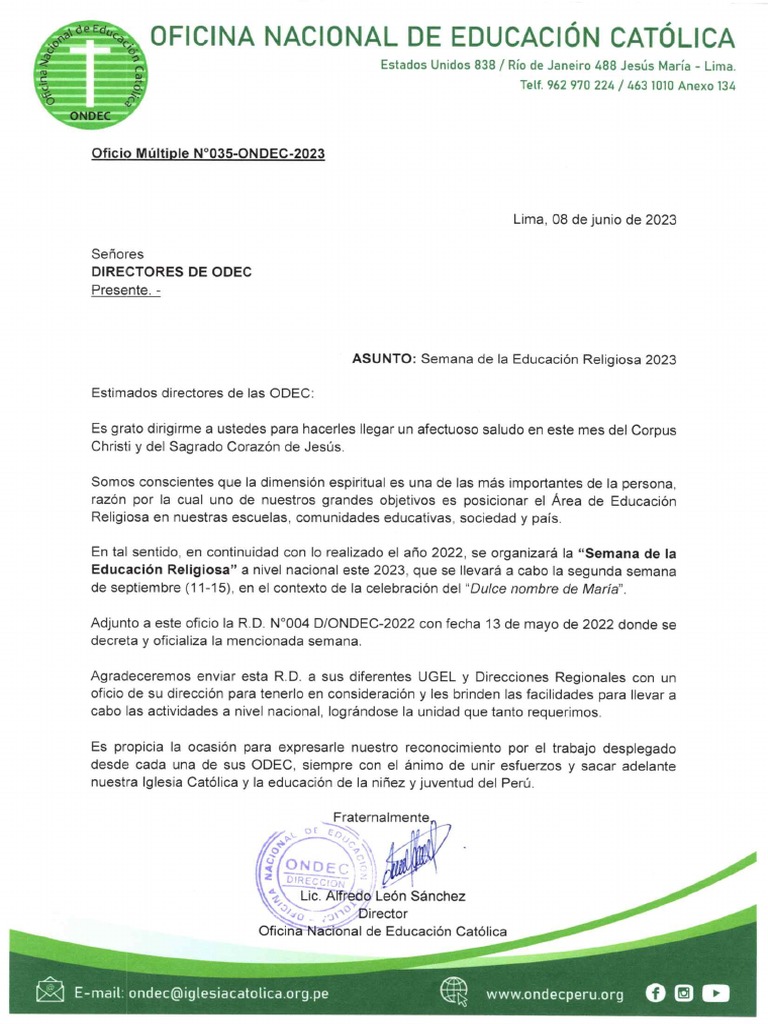 Oficina Nacional de Educación Católica
ONDEC

OFICINA NACIONAL DE EDUCACIÓN CATÓLICA
Estados Unidos 838 / Río de Janeiro 488 Jesús María - Lima.
Telf. 962 970 224 / 463 1010 Anexo 134

Oficio Múltiple N°035-ONDEC-2023

Lima, 08 de junio de 2023

Señores
DIRECTORES DE ODEC
Presente. -

ASUNTO: Semana de la Educación Religiosa 2023

Estimados directores de las ODEC:

Es grato dirigirme a ustedes para hacerles llegar un afectuoso saludo en este mes del Corpus Christi y del Sagrado Corazón de Jesús.

Somos conscientes que la dimensión espiritual es una de las más importantes de la persona, razón por la cual uno de nuestros grandes objetivos es posicionar el Área de Educación Religiosa en nuestras escuelas, comunidades educativas, sociedad y país.

En tal sentido, en continuidad con lo realizado el año 2022, se organizará la "Semana de la Educación Religiosa" a nivel nacional este 2023, que se llevará a cabo la segunda semana de septiembre (11-15), en el contexto de la celebración del "Dulce nombre de María".

Adjunto a este oficio la R.D. N°004 D/ONDEC-2022 con fecha 13 de mayo de 2022 donde se decreta y oficializa la mencionada semana.

Agradeceremos enviar esta R.D. a sus diferentes UGEL y Direcciones Regionales con un oficio de su dirección para tenerlo en consideración y les brinden las facilidades para llevar a cabo las actividades a nivel nacional, lográndose la unidad que tanto requerimos.

Es propicia la ocasión para expresarle nuestro reconocimiento por el trabajo desplegado desde cada una de sus ODEC, siempre con el ánimo de unir esfuerzos y sacar adelante nuestra Iglesia Católica y la educación de la niñez y juventud del Perú.

Fraternalmente,

OFICINA NACIONAL DE EDUCACIÓN CATÓLICA
ONDEC
DIRECCIÓN

Lic. Alfredo León Sánchez
Director
Oficina Nacional de Educación Católica

E-mail: ondec@iglesiacatolica.org.pe
www.ondecperu.org